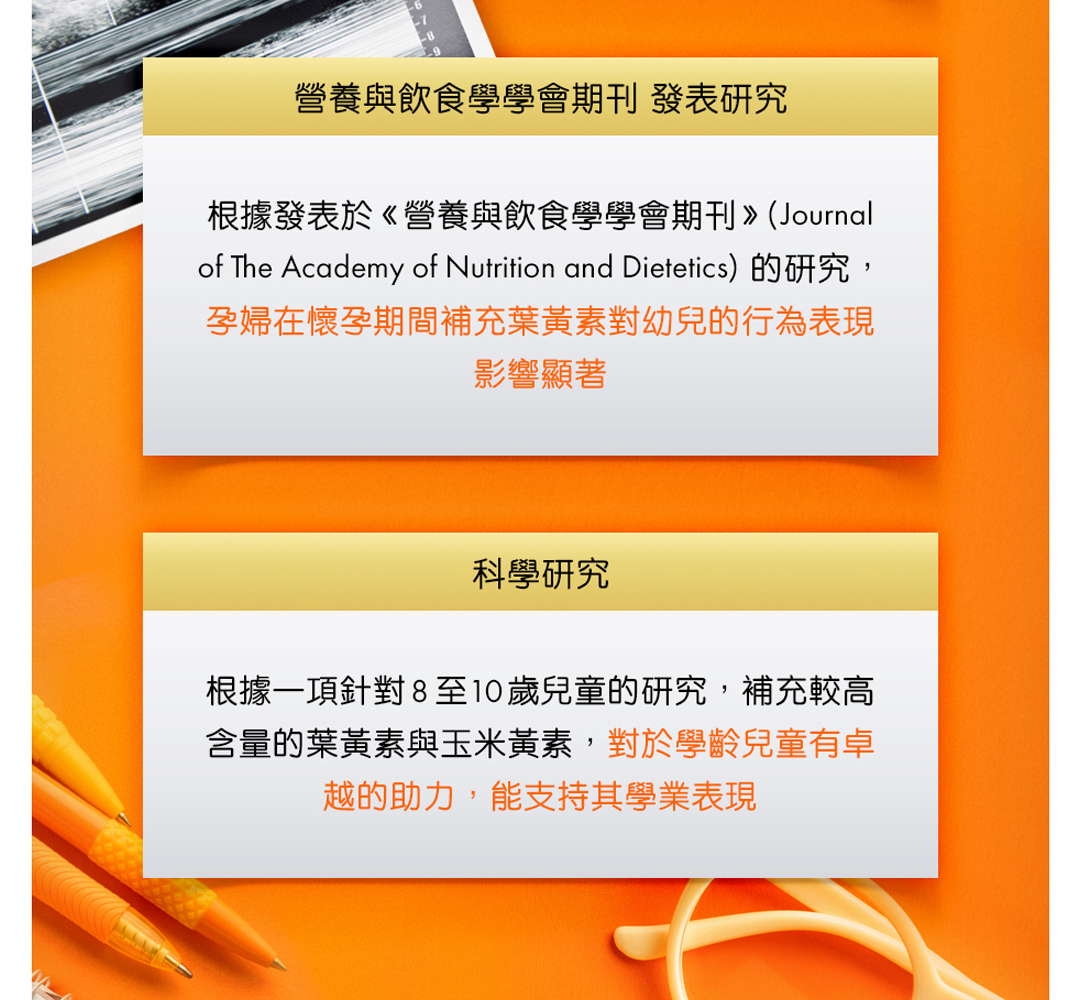 營養與飲食學學會期刊 發表研究

根據發表於《營養與飲食學學會期刊》(Journal of The Academy of Nutrition and Dietetics)的研究，孕婦在懷孕期間補充葉黃素對幼兒的行為表現影響顯著

科學研究

根據一項針對8至10歲兒童的研究，補充較高含量的葉黃素與玉米黃素，對於學齡兒童有卓越的助力，能支持其學業表現